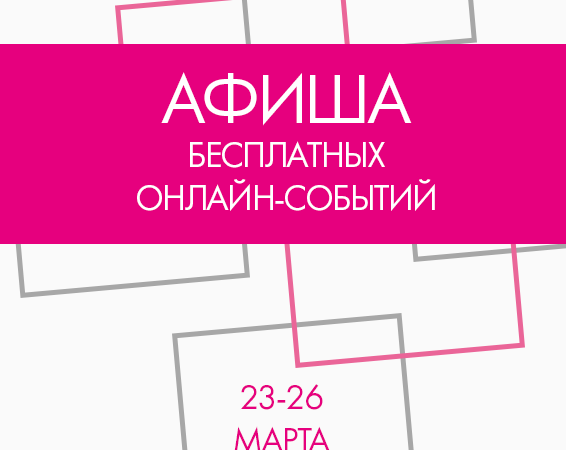 АФИША
БЕСПЛАТНЫХ
ОНЛАЙН-СОБЫТИЙ

23-26
МАРТА